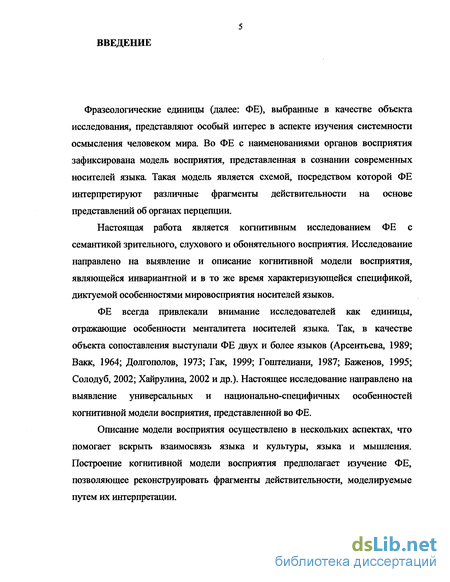 5

ВВЕДЕНИЕ

Фразеологические единицы (далее: ФЕ), выбранные в качестве объекта исследования, представляют особый интерес в аспекте изучения системности осмысления человеком мира. Во ФЕ с наименованиями органов восприятия зафиксирована модель восприятия, представленная в сознании современных носителей языка. Такая модель является схемой, посредством которой ФЕ интерпретируют различные фрагменты действительности на основе представлений об органах перцепции.

Настоящая работа является когнитивным исследованием ФЕ с семантикой зрительного, слухового и обонятельного восприятия. Исследование направлено на выявление и описание когнитивной модели восприятия, являющейся инвариантной и в то же время характеризующейся спецификой, диктуемой особенностями мировосприятия носителей языков.

ФЕ всегда привлекали внимание исследователей как единицы, отражающие особенности менталитета носителей языка. Так, в качестве объекта сопоставления выступали ФЕ двух и более языков (Арсентьева, 1989; Вакк, 1964; Долгополов, 1973; Гак, 1999; Гоштелиани, 1987; Баженов, 1995; Солодуб, 2002; Хайрулина, 2002 и др.). Настоящее исследование направлено на выявление универсальных и национально-специфичных особенностей когнитивной модели восприятия, представленной во ФЕ.

Описание модели восприятия осуществлено в нескольких аспектах, что помогает вскрыть взаимосвязь языка и культуры, языка и мышления. Построение когнитивной модели восприятия предполагает изучение ФЕ, позволяющее реконструировать фрагменты действительности, моделируемые путем их интерпретации.

dsLib.net
библиотека диссертаций